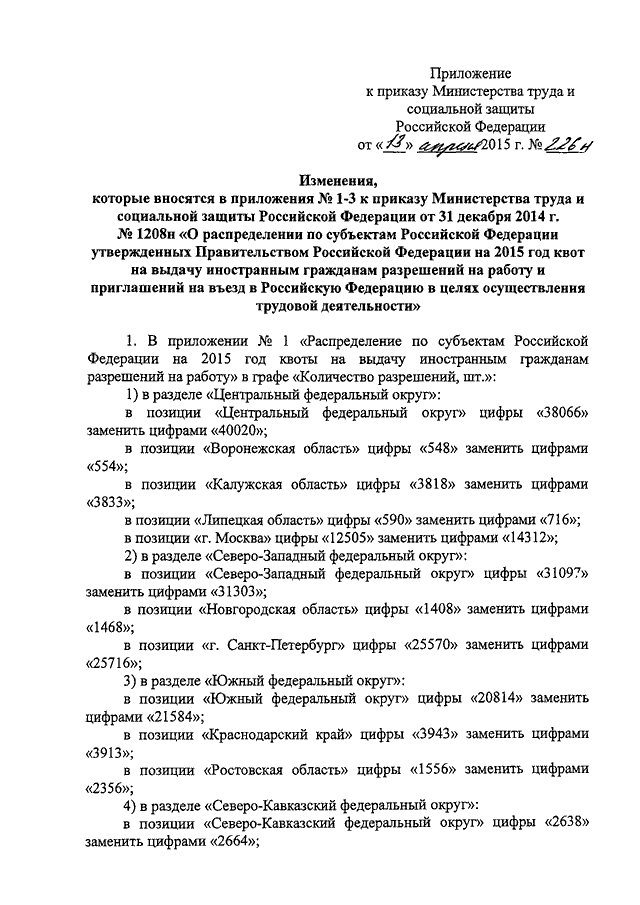 Приложение
к приказу Министерства труда и социальной защиты Российской Федерации
от «13» апреля 2015 г. № 226н

Изменения,
которые вносятся в приложения № 1-3 к приказу Министерства труда и социальной защиты Российской Федерации от 31 декабря 2014 г. № 1208н «О распределении по субъектам Российской Федерации утвержденных Правительством Российской Федерации на 2015 год квот на выдачу иностранным гражданам разрешений на работу и приглашений на въезд в Российскую Федерацию в целях осуществления трудовой деятельности»

1. В приложении № 1 «Распределение по субъектам Российской Федерации на 2015 год квоты на выдачу иностранным гражданам разрешений на работу» в графе «Количество разрешений, шт.»:

1) в разделе «Центральный федеральный округ»:

в позиции «Центральный федеральный округ» цифры «38066» заменить цифрами «40020»;

в позиции «Воронежская область» цифры «548» заменить цифрами «554»;

в позиции «Калужская область» цифры «3818» заменить цифрами «3833»;

в позиции «Липецкая область» цифры «590» заменить цифрами «716»;

в позиции «г. Москва» цифры «12505» заменить цифрами «14312»;

2) в разделе «Северо-Западный федеральный округ»:

в позиции «Северо-Западный федеральный округ» цифры «31097» заменить цифрами «31303»;

в позиции «Новгородская область» цифры «1408» заменить цифрами «1468»;

в позиции «г. Санкт-Петербург» цифры «25570» заменить цифрами «25716»;

3) в разделе «Южный федеральный округ»:

в позиции «Южный федеральный округ» цифры «20814» заменить цифрами «21584»;

в позиции «Краснодарский край» цифры «3943» заменить цифрами «3913»;

в позиции «Ростовская область» цифры «1556» заменить цифрами «2356»;

4) в разделе «Северо-Кавказский федеральный округ»:

в позиции «Северо-Кавказский федеральный округ» цифры «2638» заменить цифрами «2664»;